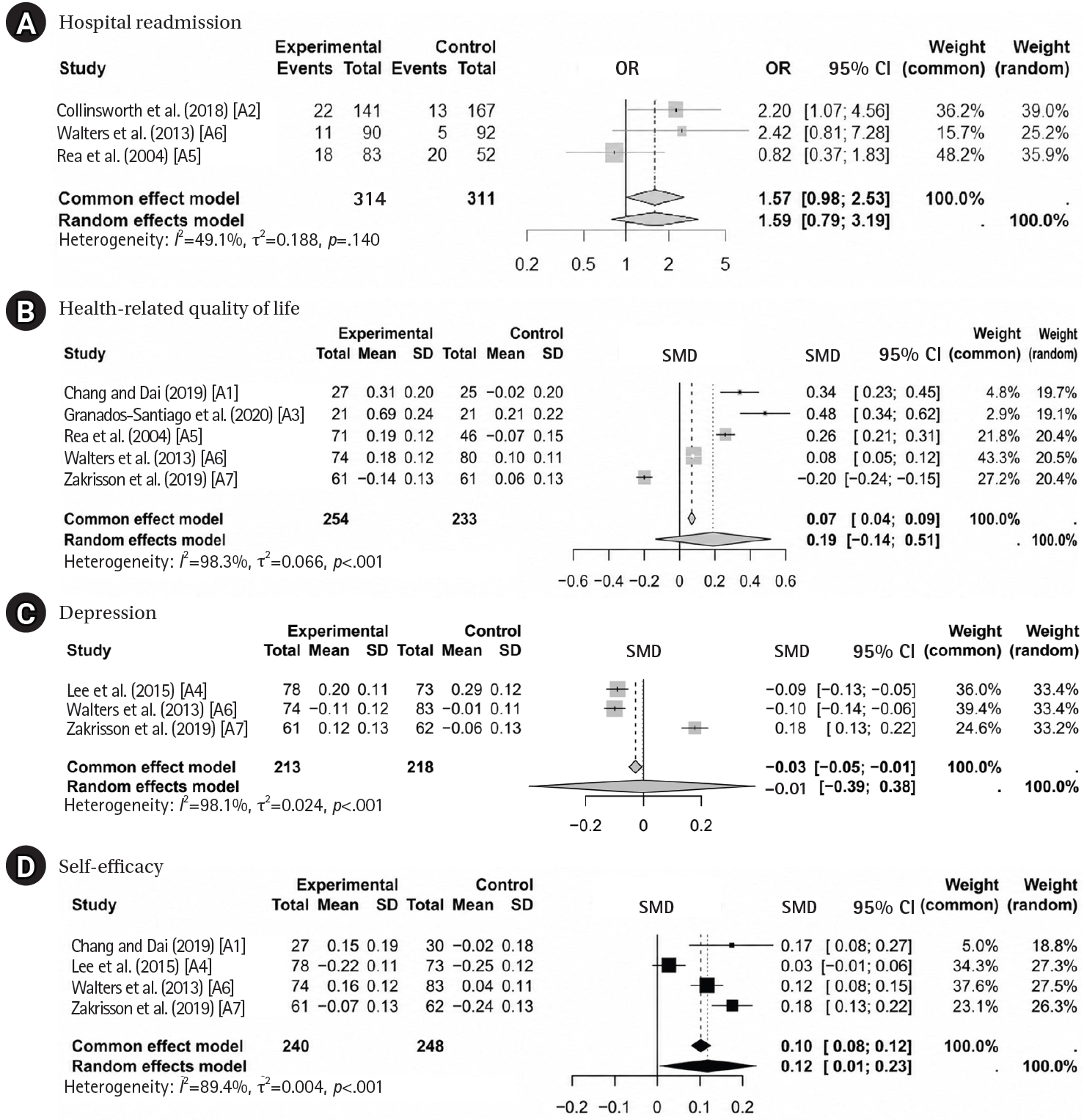 A Hospital readmission

| Study | Experimental Events | Experimental Total | Control Events | Control Total | OR | OR | 95% CI | Weight (common) | Weight (random) |
|---|---|---|---|---|---|---|---|---|---|
| Collinsworth et al. (2018) [A2] | 22 | 141 | 13 | 167 | | 2.20 | [1.07; 4.56] | 36.2% | 39.0% |
| Walters et al. (2013) [A6] | 11 | 90 | 5 | 92 | | 2.42 | [0.81; 7.28] | 15.7% | 25.2% |
| Rea et al. (2004) [A5] | 18 | 83 | 20 | 52 | | 0.82 | [0.37; 1.83] | 48.2% | 35.9% |
| Common effect model | | 314 | | 311 | | 1.57 | [0.98; 2.53] | 100.0% | . |
| Random effects model | | | | | | 1.59 | [0.79; 3.19] | . | 100.0% |

Heterogeneity: $I^2$=49.1%, $\tau^2$=0.188, $p$=.140

0.2 0.5 1 2 5

B Health-related quality of life

| Study | Experimental Total | Experimental Mean | Experimental SD | Control Total | Control Mean | Control SD | SMD | SMD | 95% CI | Weight (common) | Weight (random) |
|---|---|---|---|---|---|---|---|---|---|---|---|
| Chang and Dai (2019) [A1] | 27 | 0.31 | 0.20 | 25 | −0.02 | 0.20 | | 0.34 | [ 0.23; 0.45] | 4.8% | 19.7% |
| Granados-Santiago et al. (2020) [A3] | 21 | 0.69 | 0.24 | 21 | 0.21 | 0.22 | | 0.48 | [ 0.34; 0.62] | 2.9% | 19.1% |
| Rea et al. (2004) [A5] | 71 | 0.19 | 0.12 | 46 | −0.07 | 0.15 | | 0.26 | [ 0.21; 0.31] | 21.8% | 20.4% |
| Walters et al. (2013) [A6] | 74 | 0.18 | 0.12 | 80 | 0.10 | 0.11 | | 0.08 | [ 0.05; 0.12] | 43.3% | 20.5% |
| Zakrisson et al. (2019) [A7] | 61 | −0.14 | 0.13 | 61 | 0.06 | 0.13 | | −0.20 | [−0.24; −0.15] | 27.2% | 20.4% |
| Common effect model | 254 | | | 233 | | | | 0.07 | [ 0.04; 0.09] | 100.0% | . |
| Random effects model | | | | | | | | 0.19 | [−0.14; 0.51] | . | 100.0% |

Heterogeneity: $I^2$=98.3%, $\tau^2$=0.066, $p$<.001

−0.6 −0.4 −0.2 0 0.2 0.4 0.6

C Depression

| Study | Experimental Total | Experimental Mean | Experimental SD | Control Total | Control Mean | Control SD | SMD | SMD | 95% CI | Weight (common) | Weight (random) |
|---|---|---|---|---|---|---|---|---|---|---|---|
| Lee et al. (2015) [A4] | 78 | 0.20 | 0.11 | 73 | 0.29 | 0.12 | | −0.09 | [−0.13; −0.05] | 36.0% | 33.4% |
| Walters et al. (2013) [A6] | 74 | −0.11 | 0.12 | 83 | −0.01 | 0.11 | | −0.10 | [−0.14; −0.06] | 39.4% | 33.4% |
| Zakrisson et al. (2019) [A7] | 61 | 0.12 | 0.13 | 62 | −0.06 | 0.13 | | 0.18 | [ 0.13; 0.22] | 24.6% | 33.2% |
| Common effect model | 213 | | | 218 | | | | −0.03 | [−0.05; −0.01] | 100.0% | . |
| Random effects model | | | | | | | | −0.01 | [−0.39; 0.38] | . | 100.0% |

Heterogeneity: $I^2$=98.1%, $\tau^2$=0.024, $p$<.001

−0.2 0 0.2

D Self-efficacy

| Study | Experimental Total | Experimental Mean | Experimental SD | Control Total | Control Mean | Control SD | SMD | SMD | 95% CI | Weight (common) | Weight (random) |
|---|---|---|---|---|---|---|---|---|---|---|---|
| Chang and Dai (2019) [A1] | 27 | 0.15 | 0.19 | 30 | −0.02 | 0.18 | | 0.17 | [ 0.08; 0.27] | 5.0% | 18.8% |
| Lee et al. (2015) [A4] | 78 | −0.22 | 0.11 | 73 | −0.25 | 0.12 | | 0.03 | [−0.01; 0.06] | 34.3% | 27.3% |
| Walters et al. (2013) [A6] | 74 | 0.16 | 0.12 | 83 | 0.04 | 0.11 | | 0.12 | [ 0.08; 0.15] | 37.6% | 27.5% |
| Zakrisson et al. (2019) [A7] | 61 | −0.07 | 0.13 | 62 | −0.24 | 0.13 | | 0.18 | [ 0.13; 0.22] | 23.1% | 26.3% |
| Common effect model | 240 | | | 248 | | | | 0.10 | [ 0.08; 0.12] | 100.0% | . |
| Random effects model | | | | | | | | 0.12 | [ 0.01; 0.23] | . | 100.0% |

Heterogeneity: $I^2$=89.4%, $\tau^2$=0.004, $p$<.001

−0.2 −0.1 0 0.1 0.2